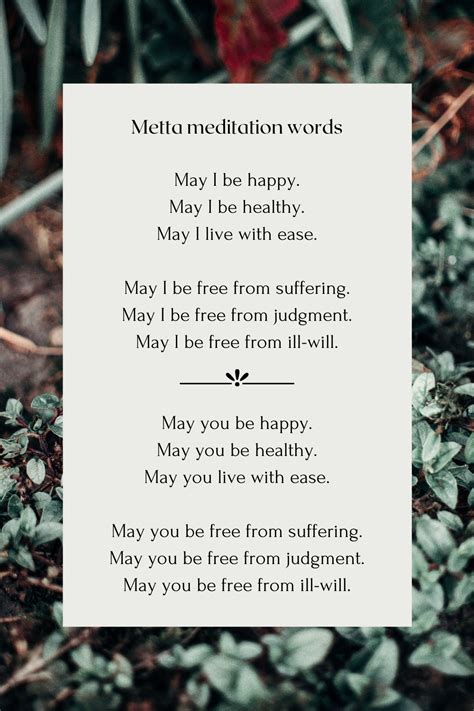 Metta meditation words

May I be happy.
May I be healthy.
May I live with ease.

May I be free from suffering.
May I be free from judgment.
May I be free from ill-will.

May you be happy.
May you be healthy.
May you live with ease.

May you be free from suffering.
May you be free from judgment.
May you be free from ill-will.